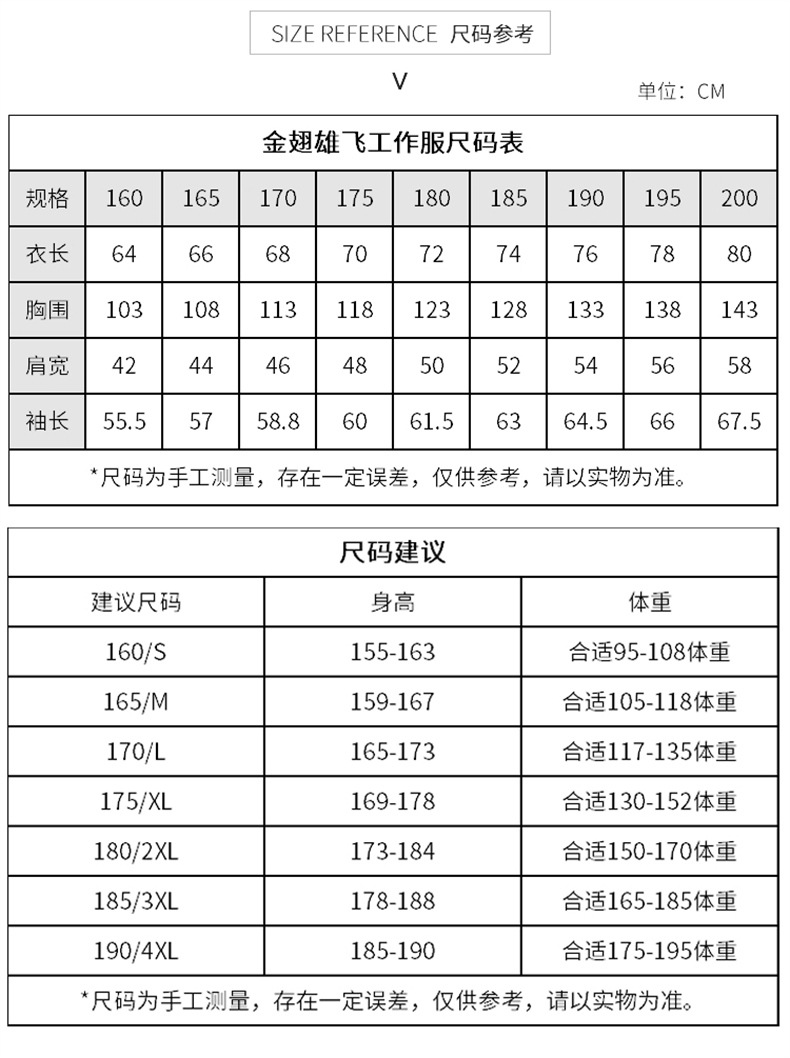 SIZE REFERENCE 尺码参考

V

单位：CM

金翅雄飞工作服尺码表

| 规格 | 160 | 165 | 170 | 175 | 180 | 185 | 190 | 195 | 200 |
|---|---|---|---|---|---|---|---|---|---|
| 衣长 | 64 | 66 | 68 | 70 | 72 | 74 | 76 | 78 | 80 |
| 胸围 | 103 | 108 | 113 | 118 | 123 | 128 | 133 | 138 | 143 |
| 肩宽 | 42 | 44 | 46 | 48 | 50 | 52 | 54 | 56 | 58 |
| 袖长 | 55.5 | 57 | 58.8 | 60 | 61.5 | 63 | 64.5 | 66 | 67.5 |

*尺码为手工测量，存在一定误差，仅供参考，请以实物为准。

尺码建议

| 建议尺码 | 身高 | 体重 |
|---|---|---|
| 160/S | 155-163 | 合适95-108体重 |
| 165/M | 159-167 | 合适105-118体重 |
| 170/L | 165-173 | 合适117-135体重 |
| 175/XL | 169-178 | 合适130-152体重 |
| 180/2XL | 173-184 | 合适150-170体重 |
| 185/3XL | 178-188 | 合适165-185体重 |
| 190/4XL | 185-190 | 合适175-195体重 |

*尺码为手工测量，存在一定误差，仅供参考，请以实物为准。